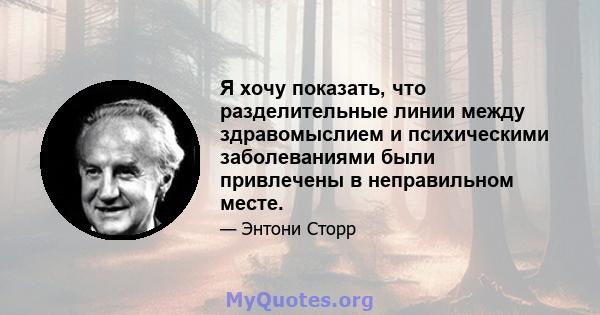 Я хочу показать, что разделительные линии между здравомыслием и психическими заболеваниями были привлечены в неправильном месте.

— Энтони Сторр

MyQuotes.org